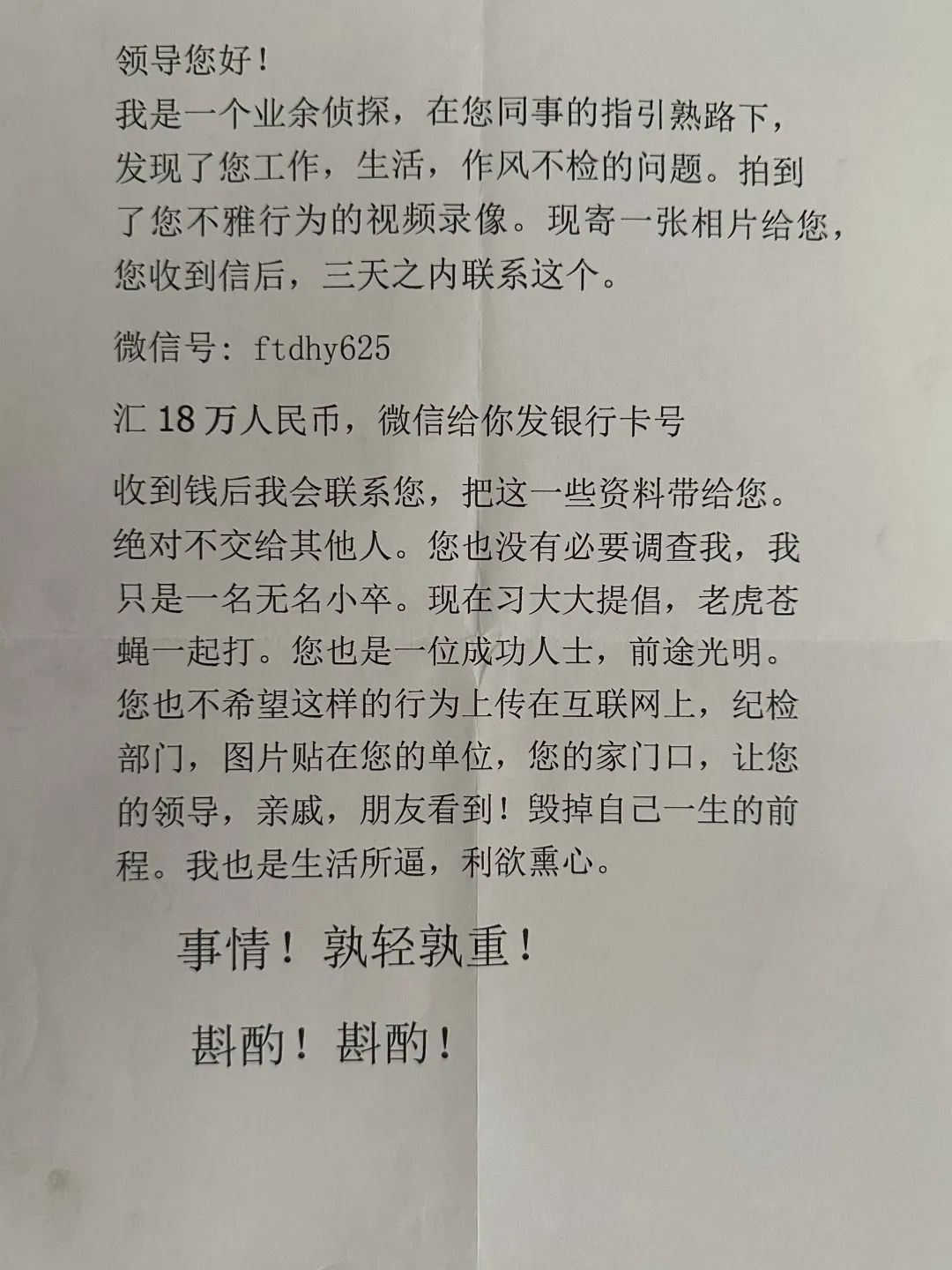 领导您好！
我是一个业余侦探，在您同事的指引熟路下，发现了您工作，生活，作风不检的问题。拍到了您不雅行为的视频录像。现寄一张相片给您，您收到信后，三天之内联系这个。

微信号：ftdhy625

汇 18 万人民币，微信给你发银行卡号

收到钱后我会联系您，把这一些资料带给您。绝对不交给其他人。您也没有必要调查我，我只是一名无名小卒。现在习大大提倡，老虎苍蝇一起打。您也是一位成功人士，前途光明。您也不希望这样的行为上传在互联网上，纪检部门，图片贴在您的单位，您的家门口，让您的领导，亲戚，朋友看到！毁掉自己一生的前程。我也是生活所逼，利欲熏心。

事情！孰轻孰重！

斟酌！斟酌！